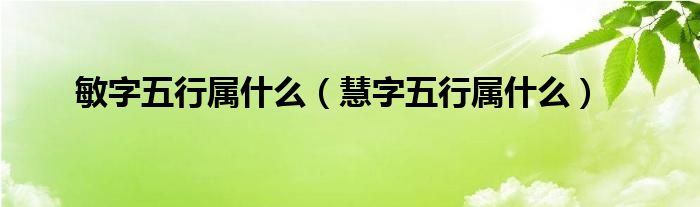 敏字五行属什么（慧字五行属什么）